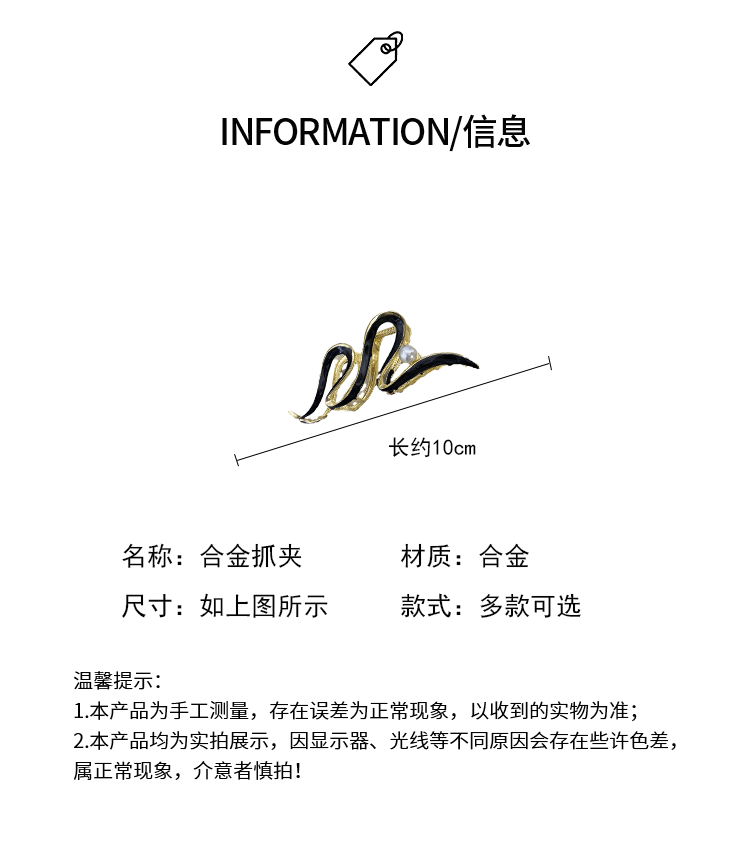 INFORMATION/信息

长约10cm

名称：合金抓夹 材质：合金

尺寸：如上图所示 款式：多款可选

温馨提示：
1.本产品为手工测量，存在误差为正常现象，以收到的实物为准；
2.本产品均为实拍展示，因显示器、光线等不同原因会存在些许色差，属正常现象，介意者慎拍！